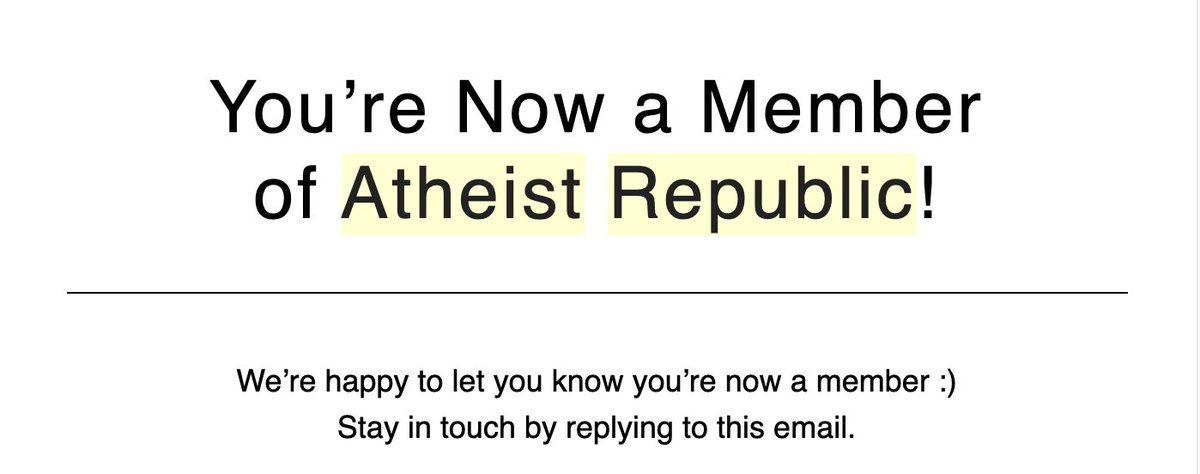 You’re Now a Member of Atheist Republic!

We’re happy to let you know you’re now a member :)
Stay in touch by replying to this email.